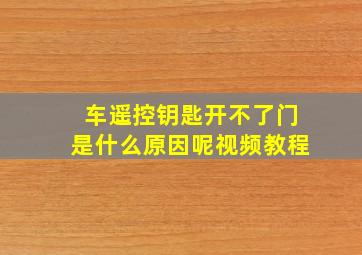 车遥控钥匙开不了门
是什么原因呢视频教程